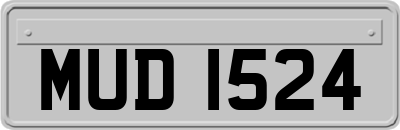 MUD 1524